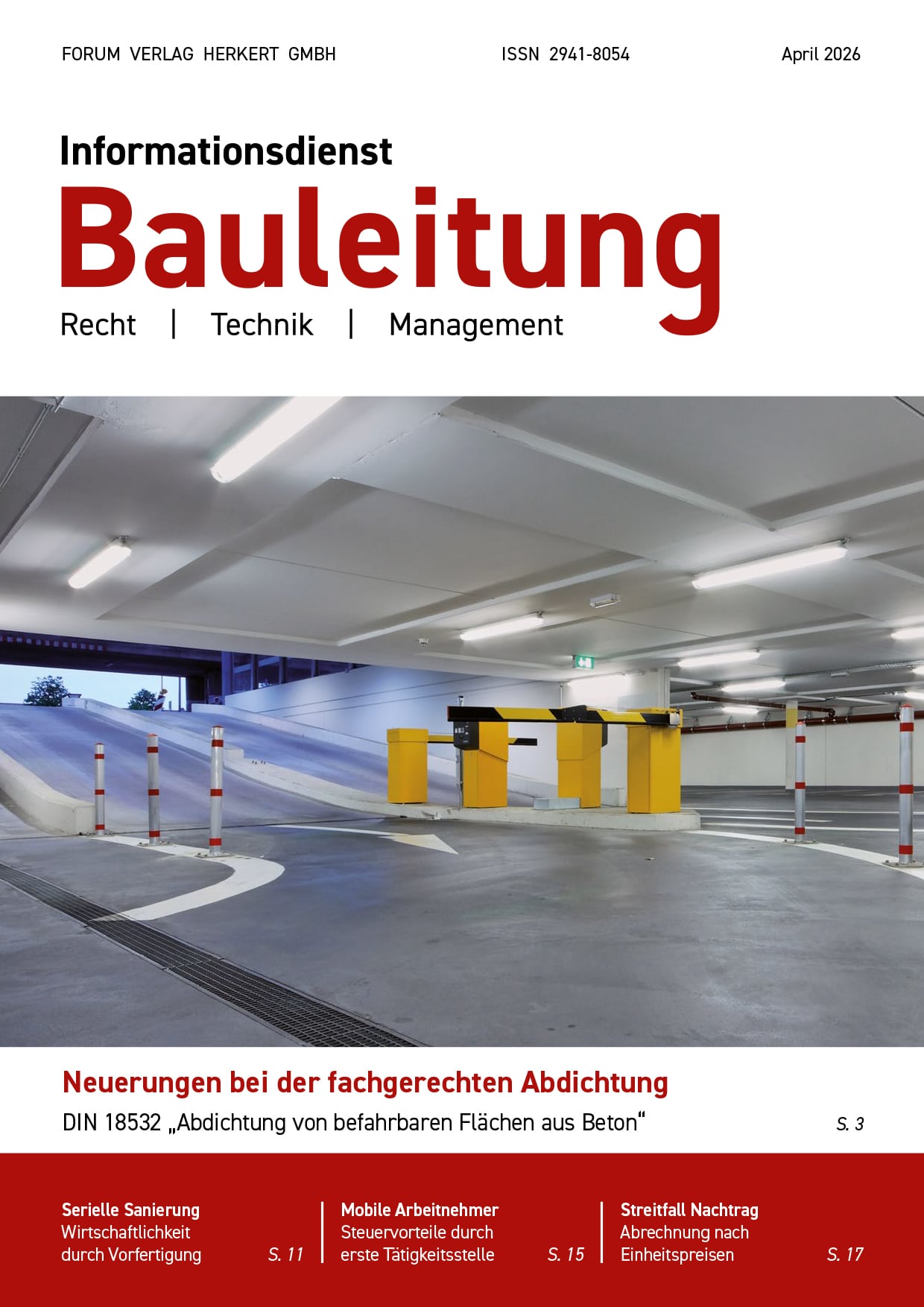 FORUM VERLAG HERKERT GMBH ISSN 2941-8054 April 2026

Informationsdienst

Bauleitung

Recht | Technik | Management

Neuerungen bei der fachgerechten Abdichtung

DIN 18532 „Abdichtung von befahrbaren Flächen aus Beton“ S. 3

Serielle Sanierung
Wirtschaftlichkeit durch Vorfertigung S. 11

Mobile Arbeitnehmer
Steuervorteile durch erste Tätigkeitsstelle S. 15

Streitfall Nachtrag
Abrechnung nach Einheitspreisen S. 17